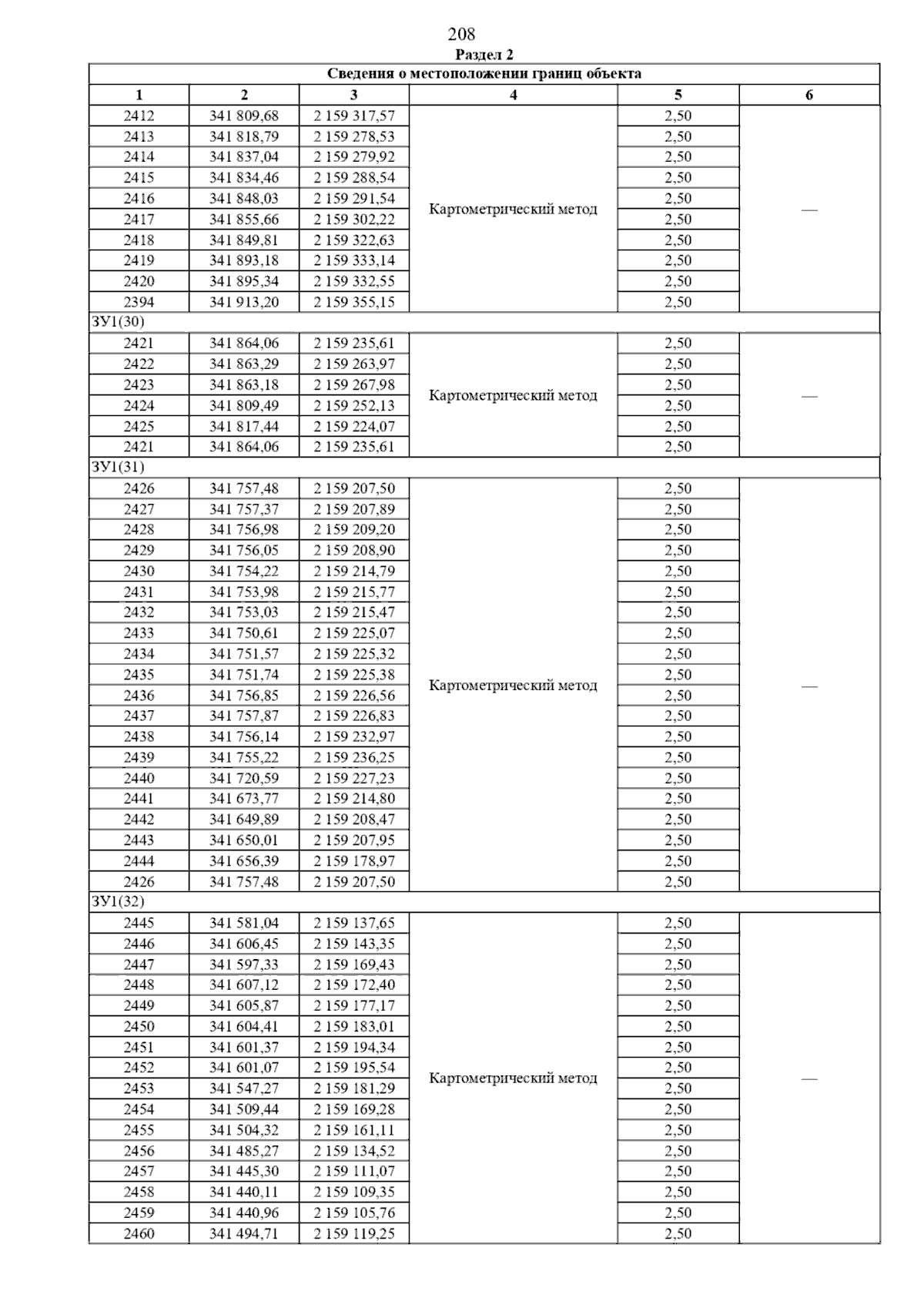 208

Раздел 2

| Сведения о местоположении границ объекта | | | | | |
|---|---|---|---|---|---|
| 1 | 2 | 3 | 4 | 5 | 6 |
| 2412 | 341 809,68 | 2 159 317,57 | Картометрический метод | 2,50 | — |
| 2413 | 341 818,79 | 2 159 278,53 | | 2,50 | |
| 2414 | 341 837,04 | 2 159 279,92 | | 2,50 | |
| 2415 | 341 834,46 | 2 159 288,54 | | 2,50 | |
| 2416 | 341 848,03 | 2 159 291,54 | | 2,50 | |
| 2417 | 341 855,66 | 2 159 302,22 | | 2,50 | |
| 2418 | 341 849,81 | 2 159 322,63 | | 2,50 | |
| 2419 | 341 893,18 | 2 159 333,14 | | 2,50 | |
| 2420 | 341 895,34 | 2 159 332,55 | | 2,50 | |
| 2394 | 341 913,20 | 2 159 355,15 | | 2,50 | |
| ЗУ1(30) | | | | | |
| 2421 | 341 864,06 | 2 159 235,61 | Картометрический метод | 2,50 | — |
| 2422 | 341 863,29 | 2 159 263,97 | | 2,50 | |
| 2423 | 341 863,18 | 2 159 267,98 | | 2,50 | |
| 2424 | 341 809,49 | 2 159 252,13 | | 2,50 | |
| 2425 | 341 817,44 | 2 159 224,07 | | 2,50 | |
| 2421 | 341 864,06 | 2 159 235,61 | | 2,50 | |
| ЗУ1(31) | | | | | |
| 2426 | 341 757,48 | 2 159 207,50 | Картометрический метод | 2,50 | — |
| 2427 | 341 757,37 | 2 159 207,89 | | 2,50 | |
| 2428 | 341 756,98 | 2 159 209,20 | | 2,50 | |
| 2429 | 341 756,05 | 2 159 208,90 | | 2,50 | |
| 2430 | 341 754,22 | 2 159 214,79 | | 2,50 | |
| 2431 | 341 753,98 | 2 159 215,77 | | 2,50 | |
| 2432 | 341 753,03 | 2 159 215,47 | | 2,50 | |
| 2433 | 341 750,61 | 2 159 225,07 | | 2,50 | |
| 2434 | 341 751,57 | 2 159 225,32 | | 2,50 | |
| 2435 | 341 751,74 | 2 159 225,38 | | 2,50 | |
| 2436 | 341 756,85 | 2 159 226,56 | | 2,50 | |
| 2437 | 341 757,87 | 2 159 226,83 | | 2,50 | |
| 2438 | 341 756,14 | 2 159 232,97 | | 2,50 | |
| 2439 | 341 755,22 | 2 159 236,25 | | 2,50 | |
| 2440 | 341 720,59 | 2 159 227,23 | | 2,50 | |
| 2441 | 341 673,77 | 2 159 214,80 | | 2,50 | |
| 2442 | 341 649,89 | 2 159 208,47 | | 2,50 | |
| 2443 | 341 650,01 | 2 159 207,95 | | 2,50 | |
| 2444 | 341 656,39 | 2 159 178,97 | | 2,50 | |
| 2426 | 341 757,48 | 2 159 207,50 | | 2,50 | |
| ЗУ1(32) | | | | | |
| 2445 | 341 581,04 | 2 159 137,65 | Картометрический метод | 2,50 | — |
| 2446 | 341 606,45 | 2 159 143,35 | | 2,50 | |
| 2447 | 341 597,33 | 2 159 169,43 | | 2,50 | |
| 2448 | 341 607,12 | 2 159 172,40 | | 2,50 | |
| 2449 | 341 605,87 | 2 159 177,17 | | 2,50 | |
| 2450 | 341 604,41 | 2 159 183,01 | | 2,50 | |
| 2451 | 341 601,37 | 2 159 194,34 | | 2,50 | |
| 2452 | 341 601,07 | 2 159 195,54 | | 2,50 | |
| 2453 | 341 547,27 | 2 159 181,29 | | 2,50 | |
| 2454 | 341 509,44 | 2 159 169,28 | | 2,50 | |
| 2455 | 341 504,32 | 2 159 161,11 | | 2,50 | |
| 2456 | 341 485,27 | 2 159 134,52 | | 2,50 | |
| 2457 | 341 445,30 | 2 159 111,07 | | 2,50 | |
| 2458 | 341 440,11 | 2 159 109,35 | | 2,50 | |
| 2459 | 341 440,96 | 2 159 105,76 | | 2,50 | |
| 2460 | 341 494,71 | 2 159 119,25 | | 2,50 | |